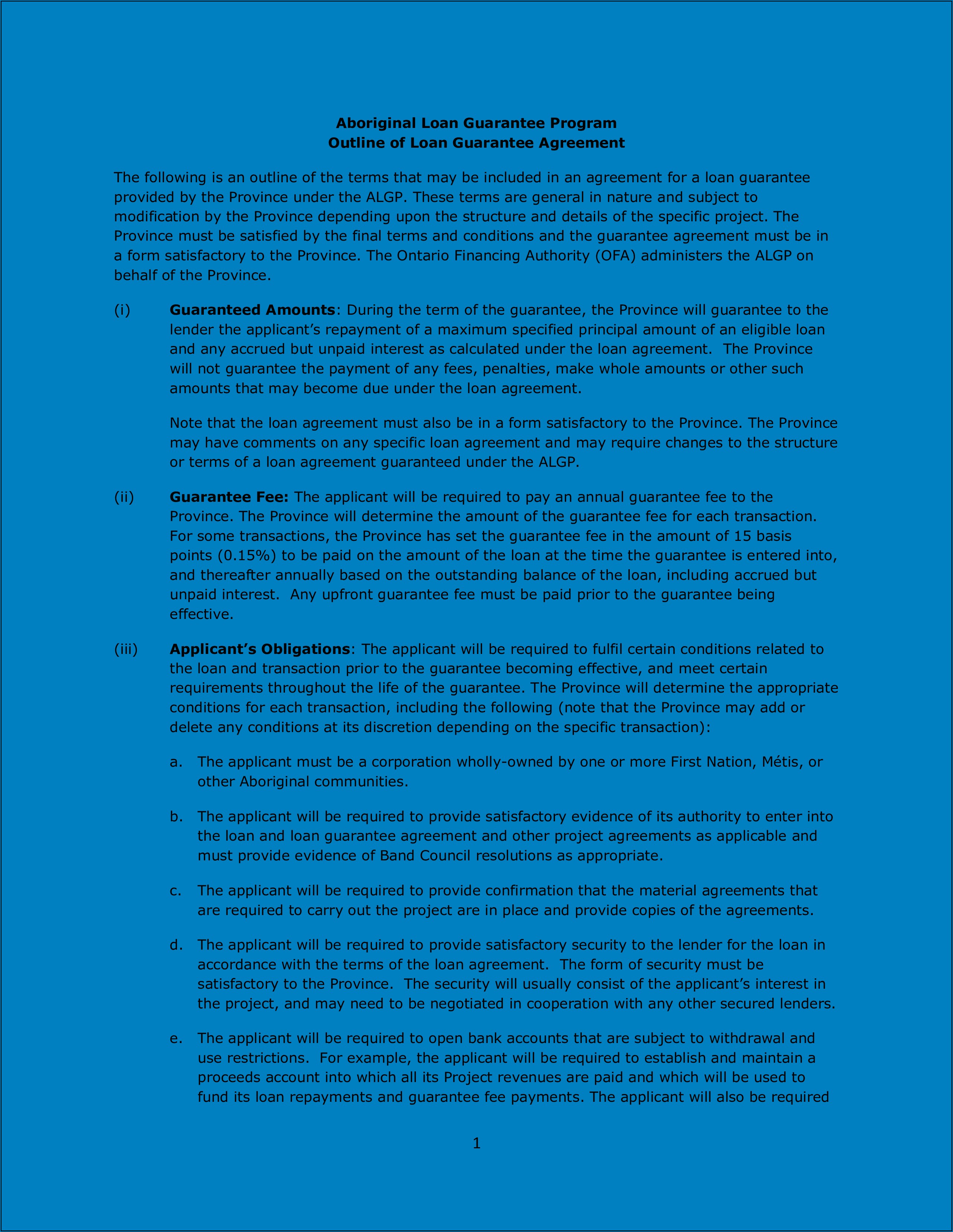 Aboriginal Loan Guarantee Program
Outline of Loan Guarantee Agreement

The following is an outline of the terms that may be included in an agreement for a loan guarantee provided by the Province under the ALGP. These terms are general in nature and subject to modification by the Province depending upon the structure and details of the specific project. The Province must be satisfied by the final terms and conditions and the guarantee agreement must be in a form satisfactory to the Province. The Ontario Financing Authority (OFA) administers the ALGP on behalf of the Province.

(i) Guaranteed Amounts: During the term of the guarantee, the Province will guarantee to the lender the applicant's repayment of a maximum specified principal amount of an eligible loan and any accrued but unpaid interest as calculated under the loan agreement. The Province will not guarantee the payment of any fees, penalties, make whole amounts or other such amounts that may become due under the loan agreement.

Note that the loan agreement must also be in a form satisfactory to the Province. The Province may have comments on any specific loan agreement and may require changes to the structure or terms of a loan agreement guaranteed under the ALGP.

(ii) Guarantee Fee: The applicant will be required to pay an annual guarantee fee to the Province. The Province will determine the amount of the guarantee fee for each transaction. For some transactions, the Province has set the guarantee fee in the amount of 15 basis points (0.15%) to be paid on the amount of the loan at the time the guarantee is entered into, and thereafter annually based on the outstanding balance of the loan, including accrued but unpaid interest. Any upfront guarantee fee must be paid prior to the guarantee being effective.

(iii) Applicant's Obligations: The applicant will be required to fulfil certain conditions related to the loan and transaction prior to the guarantee becoming effective, and meet certain requirements throughout the life of the guarantee. The Province will determine the appropriate conditions for each transaction, including the following (note that the Province may add or delete any conditions at its discretion depending on the specific transaction):

a. The applicant must be a corporation wholly-owned by one or more First Nation, Métis, or other Aboriginal communities.

b. The applicant will be required to provide satisfactory evidence of its authority to enter into the loan and loan guarantee agreement and other project agreements as applicable and must provide evidence of Band Council resolutions as appropriate.

c. The applicant will be required to provide confirmation that the material agreements that are required to carry out the project are in place and provide copies of the agreements.

d. The applicant will be required to provide satisfactory security to the lender for the loan in accordance with the terms of the loan agreement. The form of security must be satisfactory to the Province. The security will usually consist of the applicant's interest in the project, and may need to be negotiated in cooperation with any other secured lenders.

e. The applicant will be required to open bank accounts that are subject to withdrawal and use restrictions. For example, the applicant will be required to establish and maintain a proceeds account into which all its Project revenues are paid and which will be used to fund its loan repayments and guarantee fee payments. The applicant will also be required

1